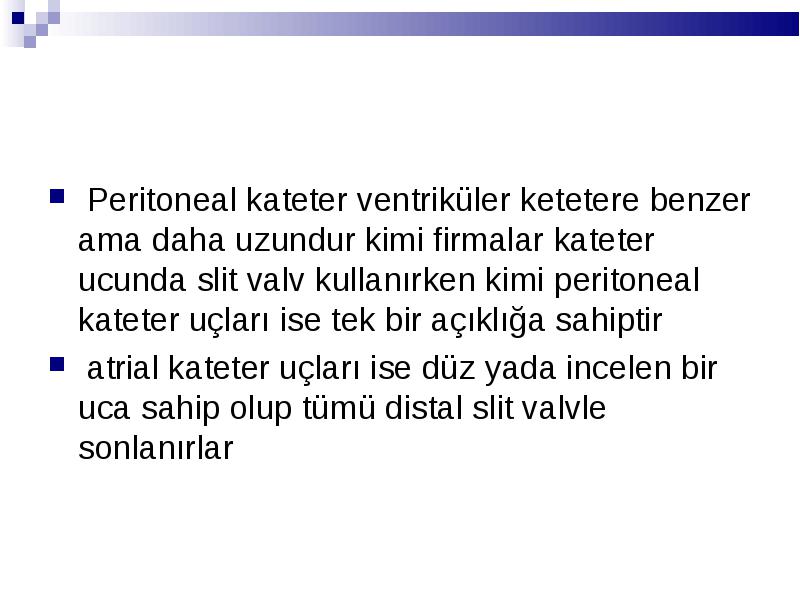 Peritoneal kateter ventriküler ketetere benzer ama daha uzundur kimi firmalar kateter ucunda slit valv kullanırken kimi peritoneal kateter uçları ise tek bir açıklığa sahiptir

atrial kateter uçları ise düz yada incelen bir uca sahip olup tümü distal slit valvle sonlanırlar